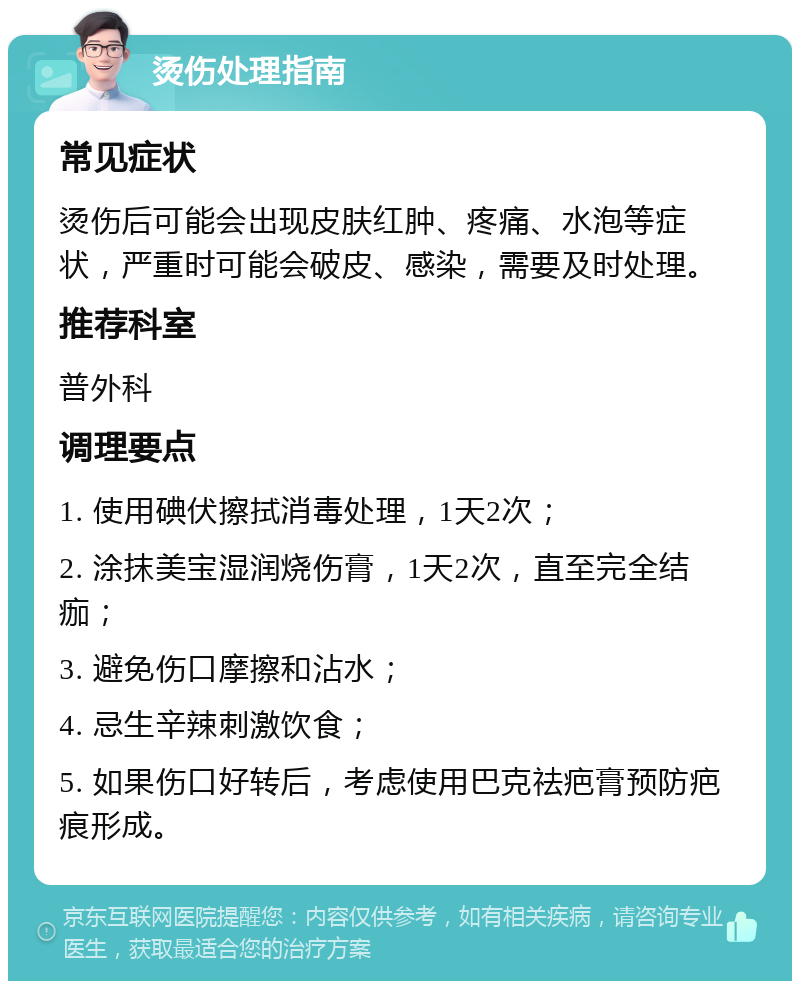 烫伤处理指南

常见症状

烫伤后可能会出现皮肤红肿、疼痛、水泡等症状，严重时可能会破皮、感染，需要及时处理。

推荐科室

普外科

调理要点

1. 使用碘伏擦拭消毒处理，1天2次；

2. 涂抹美宝湿润烧伤膏，1天2次，直至完全结痂；

3. 避免伤口摩擦和沾水；

4. 忌生辛辣刺激饮食；

5. 如果伤口好转后，考虑使用巴克祛疤膏预防疤痕形成。

京东互联网医院提醒您：内容仅供参考，如有相关疾病，请咨询专业医生，获取最适合您的治疗方案